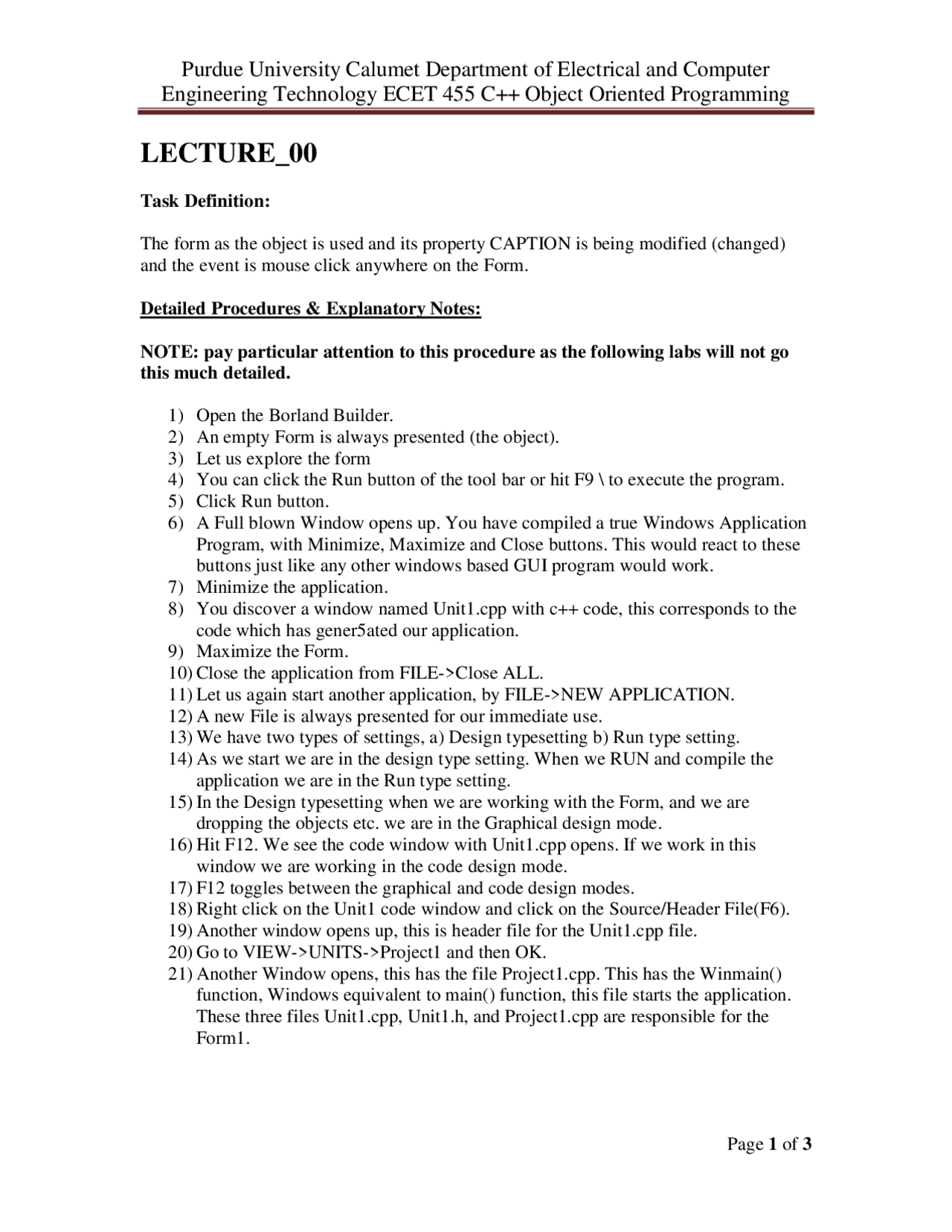 Purdue University Calumet Department of Electrical and Computer Engineering Technology ECET 455 C++ Object Oriented Programming

LECTURE_00

Task Definition:

The form as the object is used and its property CAPTION is being modified (changed) and the event is mouse click anywhere on the Form.

Detailed Procedures & Explanatory Notes:

NOTE: pay particular attention to this procedure as the following labs will not go this much detailed.

1) Open the Borland Builder.
2) An empty Form is always presented (the object).
3) Let us explore the form
4) You can click the Run button of the tool bar or hit F9 \ to execute the program.
5) Click Run button.
6) A Full blown Window opens up. You have compiled a true Windows Application Program, with Minimize, Maximize and Close buttons. This would react to these buttons just like any other windows based GUI program would work.
7) Minimize the application.
8) You discover a window named Unit1.cpp with c++ code, this corresponds to the code which has gener5ated our application.
9) Maximize the Form.
10) Close the application from FILE->Close ALL.
11) Let us again start another application, by FILE->NEW APPLICATION.
12) A new File is always presented for our immediate use.
13) We have two types of settings, a) Design typesetting b) Run type setting.
14) As we start we are in the design type setting. When we RUN and compile the application we are in the Run type setting.
15) In the Design typesetting when we are working with the Form, and we are dropping the objects etc. we are in the Graphical design mode.
16) Hit F12. We see the code window with Unit1.cpp opens. If we work in this window we are working in the code design mode.
17) F12 toggles between the graphical and code design modes.
18) Right click on the Unit1 code window and click on the Source/Header File(F6).
19) Another window opens up, this is header file for the Unit1.cpp file.
20) Go to VIEW->UNITS->Project1 and then OK.
21) Another Window opens, this has the file Project1.cpp. This has the Winmain() function, Windows equivalent to main() function, this file starts the application. These three files Unit1.cpp, Unit1.h, and Project1.cpp are responsible for the Form1.

Page 1 of 3